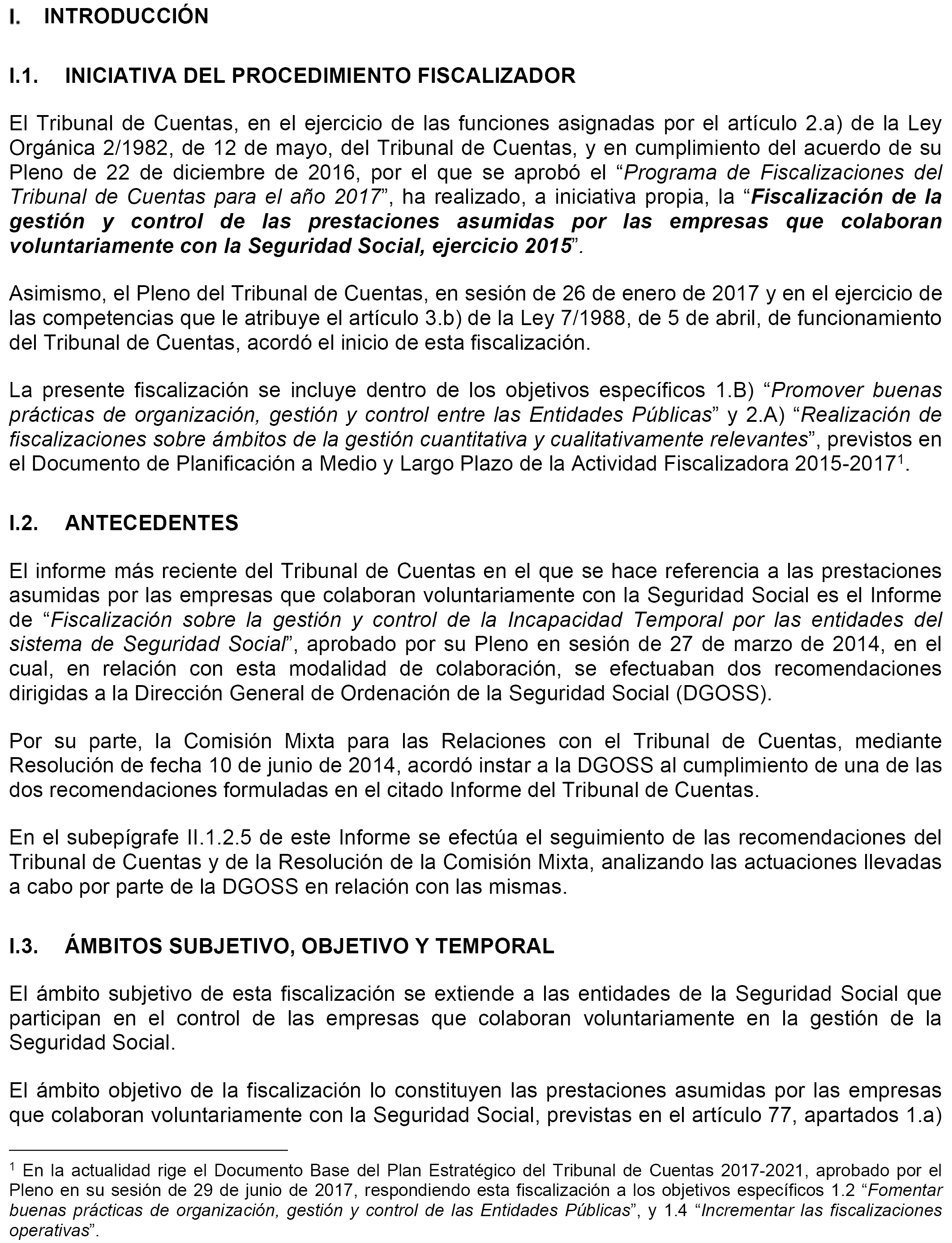 I. INTRODUCCIÓN

I.1. INICIATIVA DEL PROCEDIMIENTO FISCALIZADOR

El Tribunal de Cuentas, en el ejercicio de las funciones asignadas por el artículo 2.a) de la Ley Orgánica 2/1982, de 12 de mayo, del Tribunal de Cuentas, y en cumplimiento del acuerdo de su Pleno de 22 de diciembre de 2016, por el que se aprobó el “Programa de Fiscalizaciones del Tribunal de Cuentas para el año 2017”, ha realizado, a iniciativa propia, la “Fiscalización de la gestión y control de las prestaciones asumidas por las empresas que colaboran voluntariamente con la Seguridad Social, ejercicio 2015”.

Asimismo, el Pleno del Tribunal de Cuentas, en sesión de 26 de enero de 2017 y en el ejercicio de las competencias que le atribuye el artículo 3.b) de la Ley 7/1988, de 5 de abril, de funcionamiento del Tribunal de Cuentas, acordó el inicio de esta fiscalización.

La presente fiscalización se incluye dentro de los objetivos específicos 1.B) “Promover buenas prácticas de organización, gestión y control entre las Entidades Públicas” y 2.A) “Realización de fiscalizaciones sobre ámbitos de la gestión cuantitativa y cualitativamente relevantes”, previstos en el Documento de Planificación a Medio y Largo Plazo de la Actividad Fiscalizadora 2015-2017$^1$.

I.2. ANTECEDENTES

El informe más reciente del Tribunal de Cuentas en el que se hace referencia a las prestaciones asumidas por las empresas que colaboran voluntariamente con la Seguridad Social es el Informe de “Fiscalización sobre la gestión y control de la Incapacidad Temporal por las entidades del sistema de Seguridad Social”, aprobado por su Pleno en sesión de 27 de marzo de 2014, en el cual, en relación con esta modalidad de colaboración, se efectuaban dos recomendaciones dirigidas a la Dirección General de Ordenación de la Seguridad Social (DGOSS).

Por su parte, la Comisión Mixta para las Relaciones con el Tribunal de Cuentas, mediante Resolución de fecha 10 de junio de 2014, acordó instar a la DGOSS al cumplimiento de una de las dos recomendaciones formuladas en el citado Informe del Tribunal de Cuentas.

En el subepígrafe II.1.2.5 de este Informe se efectúa el seguimiento de las recomendaciones del Tribunal de Cuentas y de la Resolución de la Comisión Mixta, analizando las actuaciones llevadas a cabo por parte de la DGOSS en relación con las mismas.

I.3. ÁMBITOS SUBJETIVO, OBJETIVO Y TEMPORAL

El ámbito subjetivo de esta fiscalización se extiende a las entidades de la Seguridad Social que participan en el control de las empresas que colaboran voluntariamente en la gestión de la Seguridad Social.

El ámbito objetivo de la fiscalización lo constituyen las prestaciones asumidas por las empresas que colaboran voluntariamente con la Seguridad Social, previstas en el artículo 77, apartados 1.a)

$^1$ En la actualidad rige el Documento Base del Plan Estratégico del Tribunal de Cuentas 2017-2021, aprobado por el Pleno en su sesión de 29 de junio de 2017, respondiendo esta fiscalización a los objetivos específicos 1.2 “Fomentar buenas prácticas de organización, gestión y control de las Entidades Públicas”, y 1.4 “Incrementar las fiscalizaciones operativas”.